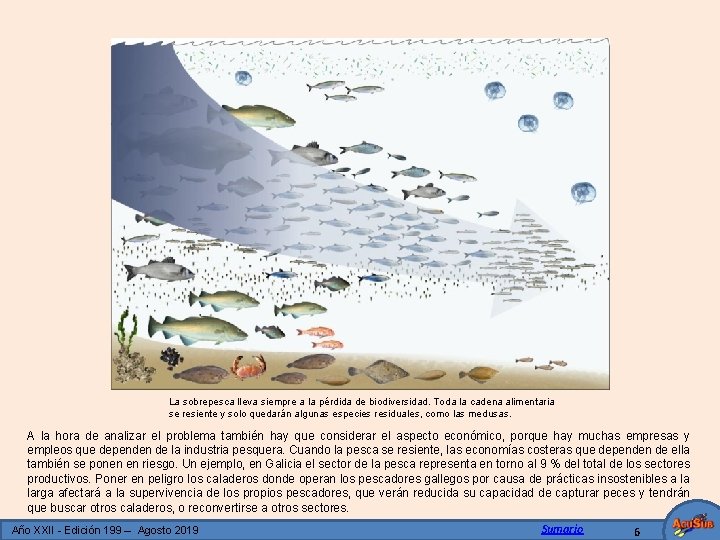 La sobrepesca lleva siempre a la pérdida de biodiversidad. Toda la cadena alimentaria se resiente y solo quedarán algunas especies residuales, como las medusas.

A la hora de analizar el problema también hay que considerar el aspecto económico, porque hay muchas empresas y empleos que dependen de la industria pesquera. Cuando la pesca se resiente, las economías costeras que dependen de ella también se ponen en riesgo. Un ejemplo, en Galicia el sector de la pesca representa en torno al 9 % del total de los sectores productivos. Poner en peligro los caladeros donde operan los pescadores gallegos por causa de prácticas insostenibles a la larga afectará a la supervivencia de los propios pescadores, que verán reducida su capacidad de capturar peces y tendrán que buscar otros caladeros, o reconvertirse a otros sectores.

Año XXII - Edición 199 – Agosto 2019

Sumario

6

AcuSub